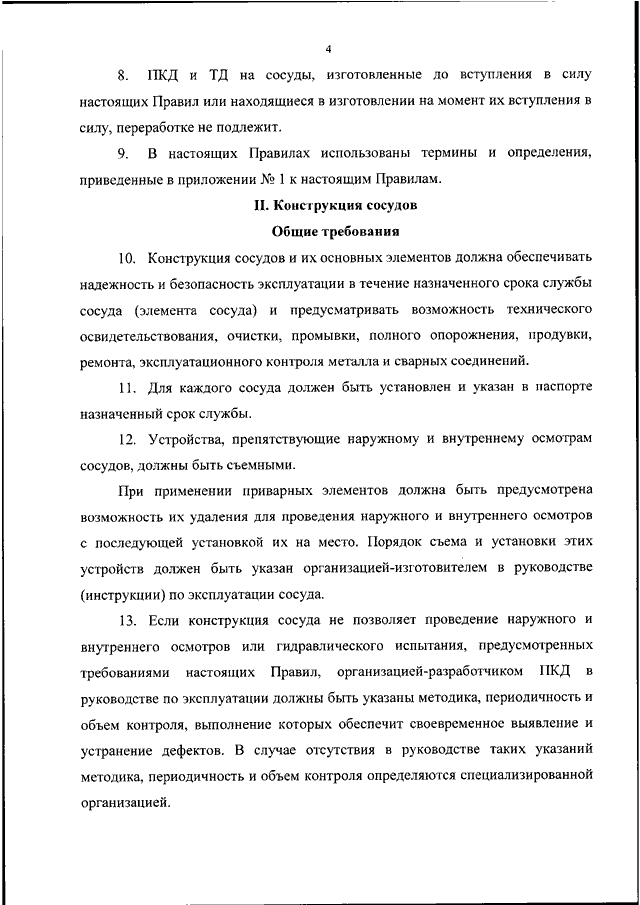 4

8. ПКД и ТД на сосуды, изготовленные до вступления в силу настоящих Правил или находящиеся в изготовлении на момент их вступления в силу, переработке не подлежит.

9. В настоящих Правилах использованы термины и определения, приведенные в приложении № 1 к настоящим Правилам.

II. Конструкция сосудов

Общие требования

10. Конструкция сосудов и их основных элементов должна обеспечивать надежность и безопасность эксплуатации в течение назначенного срока службы сосуда (элемента сосуда) и предусматривать возможность технического освидетельствования, очистки, промывки, полного опорожнения, продувки, ремонта, эксплуатационного контроля металла и сварных соединений.

11. Для каждого сосуда должен быть установлен и указан в паспорте назначенный срок службы.

12. Устройства, препятствующие наружному и внутреннему осмотрам сосудов, должны быть съемными.

При применении приварных элементов должна быть предусмотрена возможность их удаления для проведения наружного и внутреннего осмотров с последующей установкой их на место. Порядок съема и установки этих устройств должен быть указан организацией-изготовителем в руководстве (инструкции) по эксплуатации сосуда.

13. Если конструкция сосуда не позволяет проведение наружного и внутреннего осмотров или гидравлического испытания, предусмотренных требованиями настоящих Правил, организацией-разработчиком ПКД в руководстве по эксплуатации должны быть указаны методика, периодичность и объем контроля, выполнение которых обеспечит своевременное выявление и устранение дефектов. В случае отсутствия в руководстве таких указаний методика, периодичность и объем контроля определяются специализированной организацией.